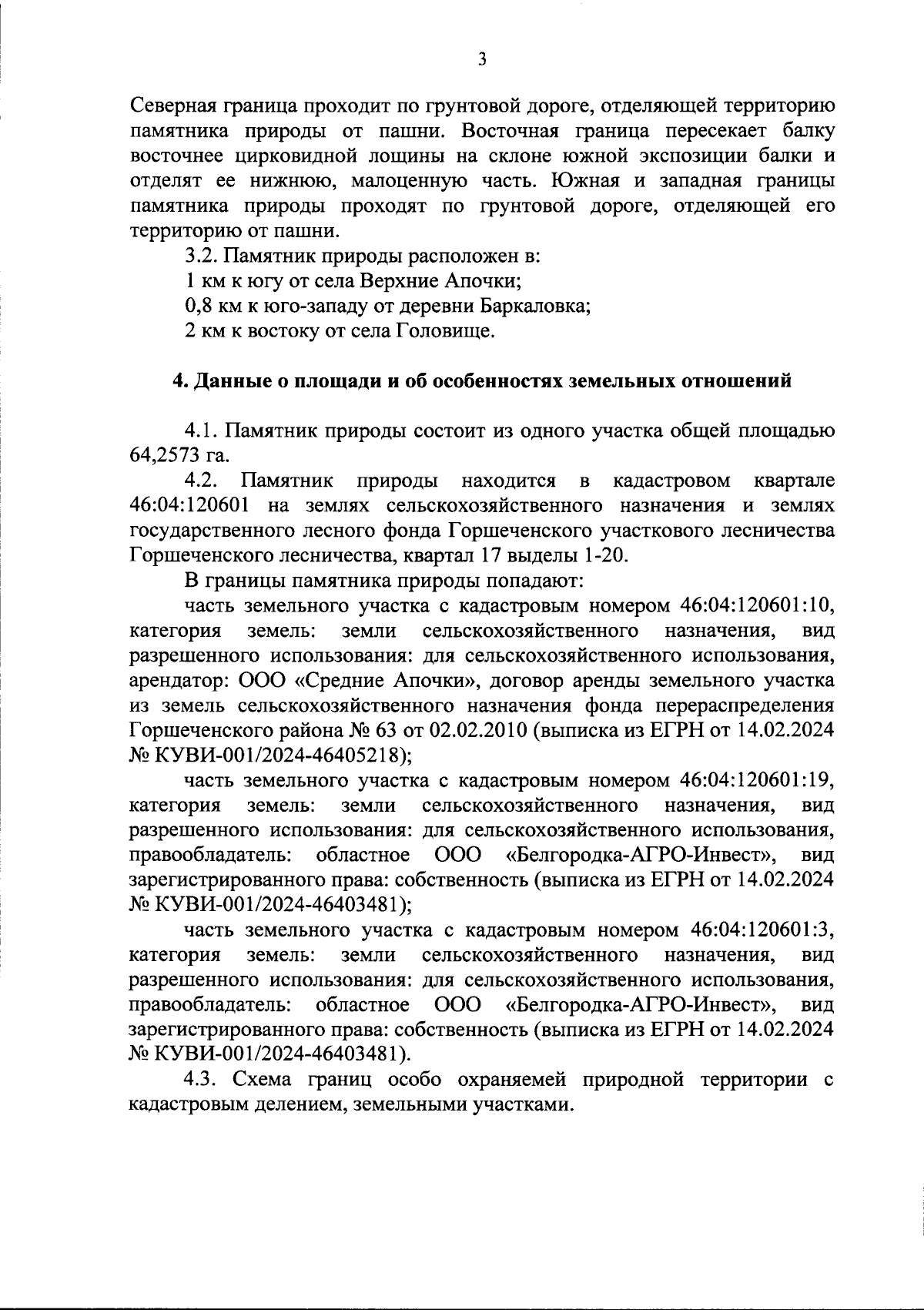 3

Северная граница проходит по грунтовой дороге, отделяющей территорию памятника природы от пашни. Восточная граница пересекает балку восточнее цирковидной лощины на склоне южной экспозиции балки и отделят ее нижнюю, малоценную часть. Южная и западная границы памятника природы проходят по грунтовой дороге, отделяющей его территорию от пашни.

3.2. Памятник природы расположен в:

1 км к югу от села Верхние Апочки;

0,8 км к юго-западу от деревни Баркаловка;

2 км к востоку от села Головище.

4. Данные о площади и об особенностях земельных отношений

4.1. Памятник природы состоит из одного участка общей площадью 64,2573 га.

4.2. Памятник природы находится в кадастровом квартале 46:04:120601 на землях сельскохозяйственного назначения и землях государственного лесного фонда Горшеченского участкового лесничества Горшеченского лесничества, квартал 17 выделы 1-20.

В границы памятника природы попадают:

часть земельного участка с кадастровым номером 46:04:120601:10, категория земель: земли сельскохозяйственного назначения, вид разрешенного использования: для сельскохозяйственного использования, арендатор: ООО «Средние Апочки», договор аренды земельного участка из земель сельскохозяйственного назначения фонда перераспределения Горшеченского района № 63 от 02.02.2010 (выписка из ЕГРН от 14.02.2024 № КУВИ-001/2024-46405218);

часть земельного участка с кадастровым номером 46:04:120601:19, категория земель: земли сельскохозяйственного назначения, вид разрешенного использования: для сельскохозяйственного использования, правообладатель: областное ООО «Белгородка-АГРО-Инвест», вид зарегистрированного права: собственность (выписка из ЕГРН от 14.02.2024 № КУВИ-001/2024-46403481);

часть земельного участка с кадастровым номером 46:04:120601:3, категория земель: земли сельскохозяйственного назначения, вид разрешенного использования: для сельскохозяйственного использования, правообладатель: областное ООО «Белгородка-АГРО-Инвест», вид зарегистрированного права: собственность (выписка из ЕГРН от 14.02.2024 № КУВИ-001/2024-46403481).

4.3. Схема границ особо охраняемой природной территории с кадастровым делением, земельными участками.